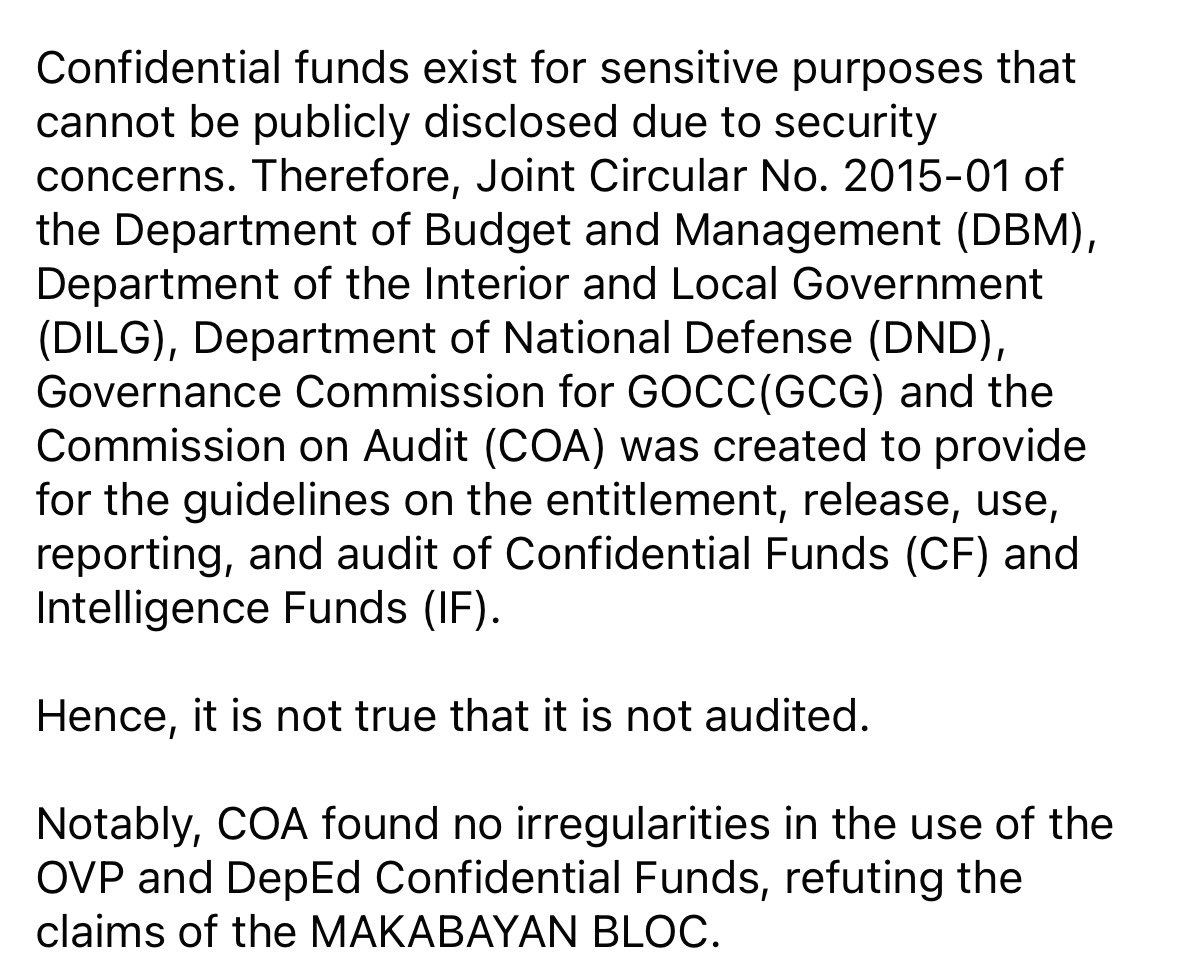 Confidential funds exist for sensitive purposes that cannot be publicly disclosed due to security concerns. Therefore, Joint Circular No. 2015-01 of the Department of Budget and Management (DBM), Department of the Interior and Local Government (DILG), Department of National Defense (DND), Governance Commission for GOCC(GCG) and the Commission on Audit (COA) was created to provide for the guidelines on the entitlement, release, use, reporting, and audit of Confidential Funds (CF) and Intelligence Funds (IF).

Hence, it is not true that it is not audited.

Notably, COA found no irregularities in the use of the OVP and DepEd Confidential Funds, refuting the claims of the MAKABAYAN BLOC.